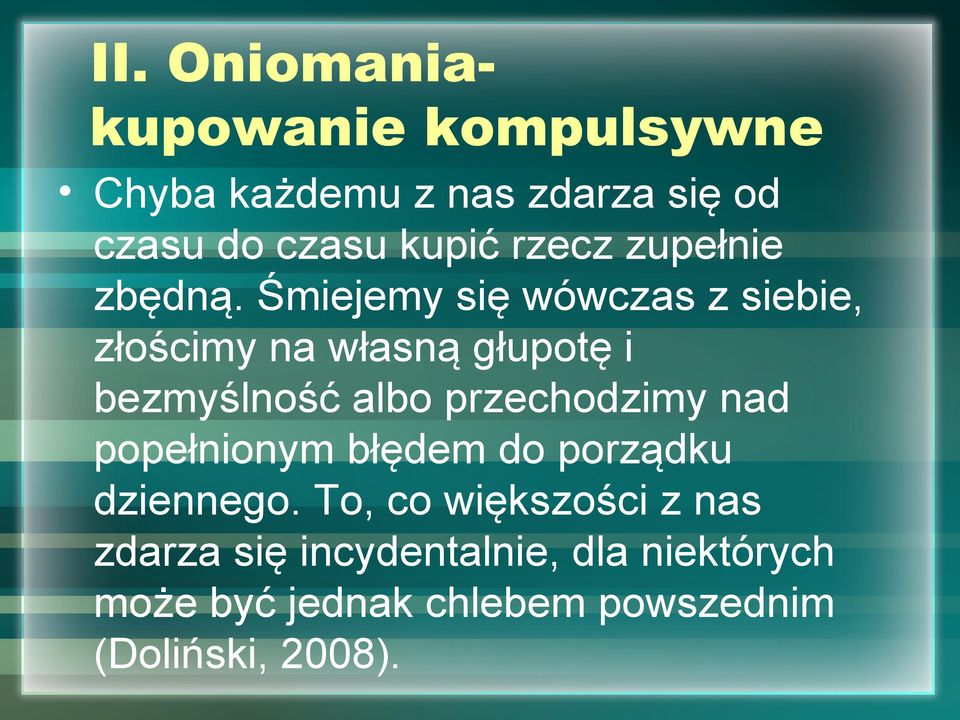 II. Oniomania- kupowanie kompulsywne

• Chyba każdemu z nas zdarza się od czasu do czasu kupić rzecz zupełnie zbędną. Śmiejemy się wówczas z siebie, złościmy na własną głupotę i bezmyślność albo przechodzimy nad popełnionym błędem do porządku dziennego. To, co większości z nas zdarza się incydentalnie, dla niektórych może być jednak chlebem powszednim (Doliński, 2008).